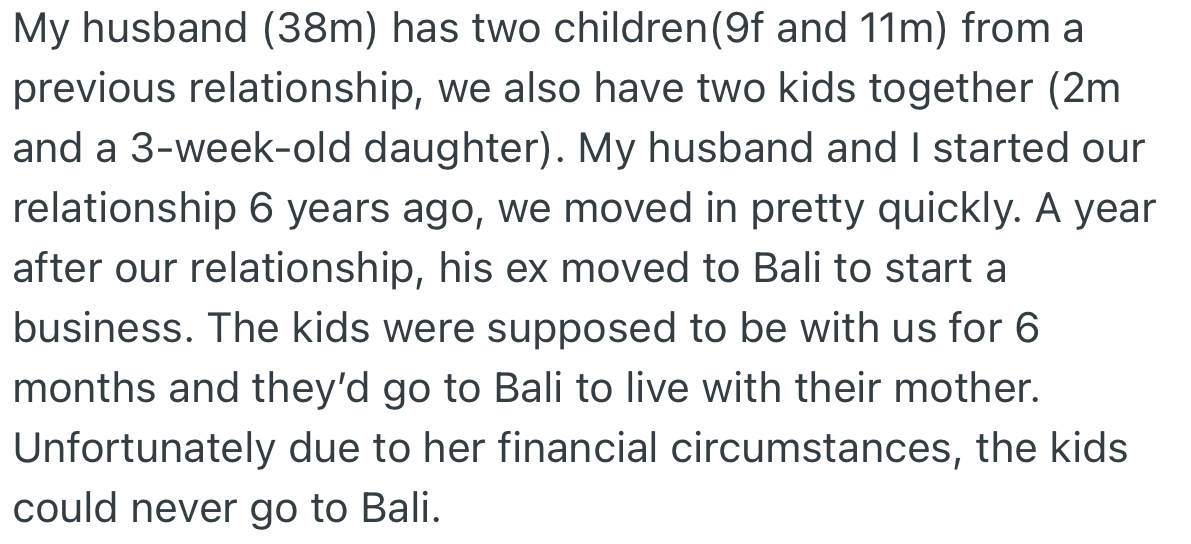 My husband (38m) has two children(9f and 11m) from a previous relationship, we also have two kids together (2m and a 3-week-old daughter). My husband and I started our relationship 6 years ago, we moved in pretty quickly. A year after our relationship, his ex moved to Bali to start a business. The kids were supposed to be with us for 6 months and they'd go to Bali to live with their mother. Unfortunately due to her financial circumstances, the kids could never go to Bali.